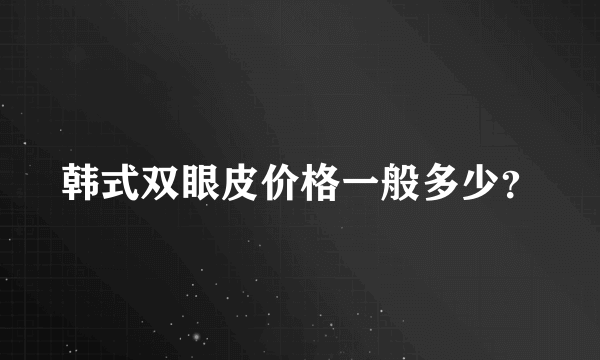 韩式双眼皮价格一般多少?